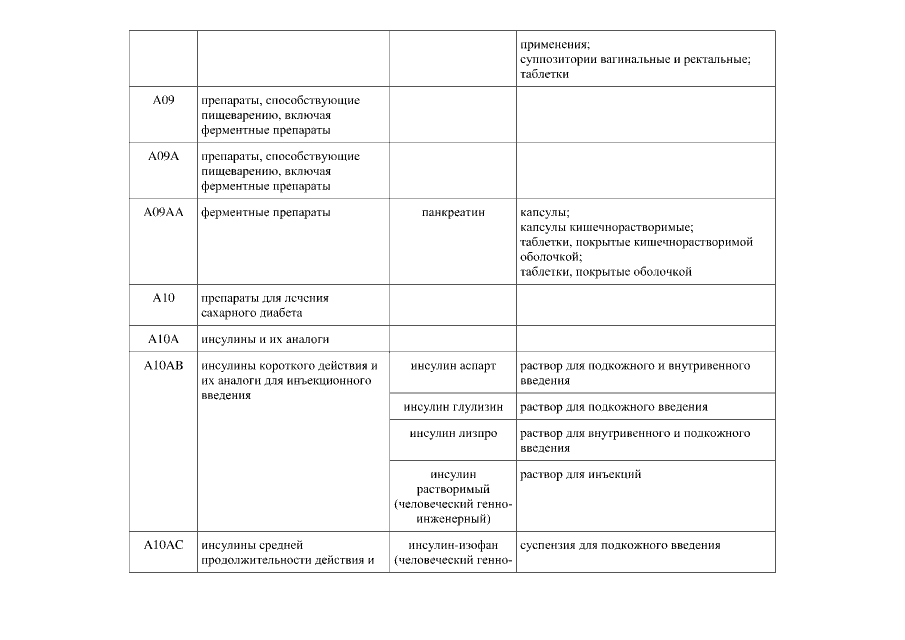 | | | | применения; суппозитории вагинальные и ректальные; таблетки |
|---|---|---|---|
| A09 | препараты, способствующие пищеварению, включая ферментные препараты | | |
| A09A | препараты, способствующие пищеварению, включая ферментные препараты | | |
| A09AA | ферментные препараты | панкреатин | капсулы; капсулы кишечнорастворимые; таблетки, покрытые кишечнорастворимой оболочкой; таблетки, покрытые оболочкой |
| A10 | препараты для лечения сахарного диабета | | |
| A10A | инсулины и их аналоги | | |
| A10AB | инсулины короткого действия и их аналоги для инъекционного введения | инсулин аспарт | раствор для подкожного и внутривенного введения |
| | | инсулин глулизин | раствор для подкожного введения |
| | | инсулин лизпро | раствор для внутривенного и подкожного введения |
| | | инсулин растворимый (человеческий генно-инженерный) | раствор для инъекций |
| A10AC | инсулины средней продолжительности действия и | инсулин-изофан (человеческий генно- | суспензия для подкожного введения |